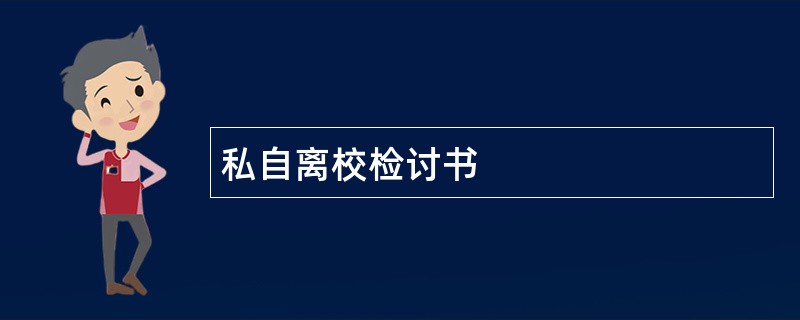 私自离校检讨书